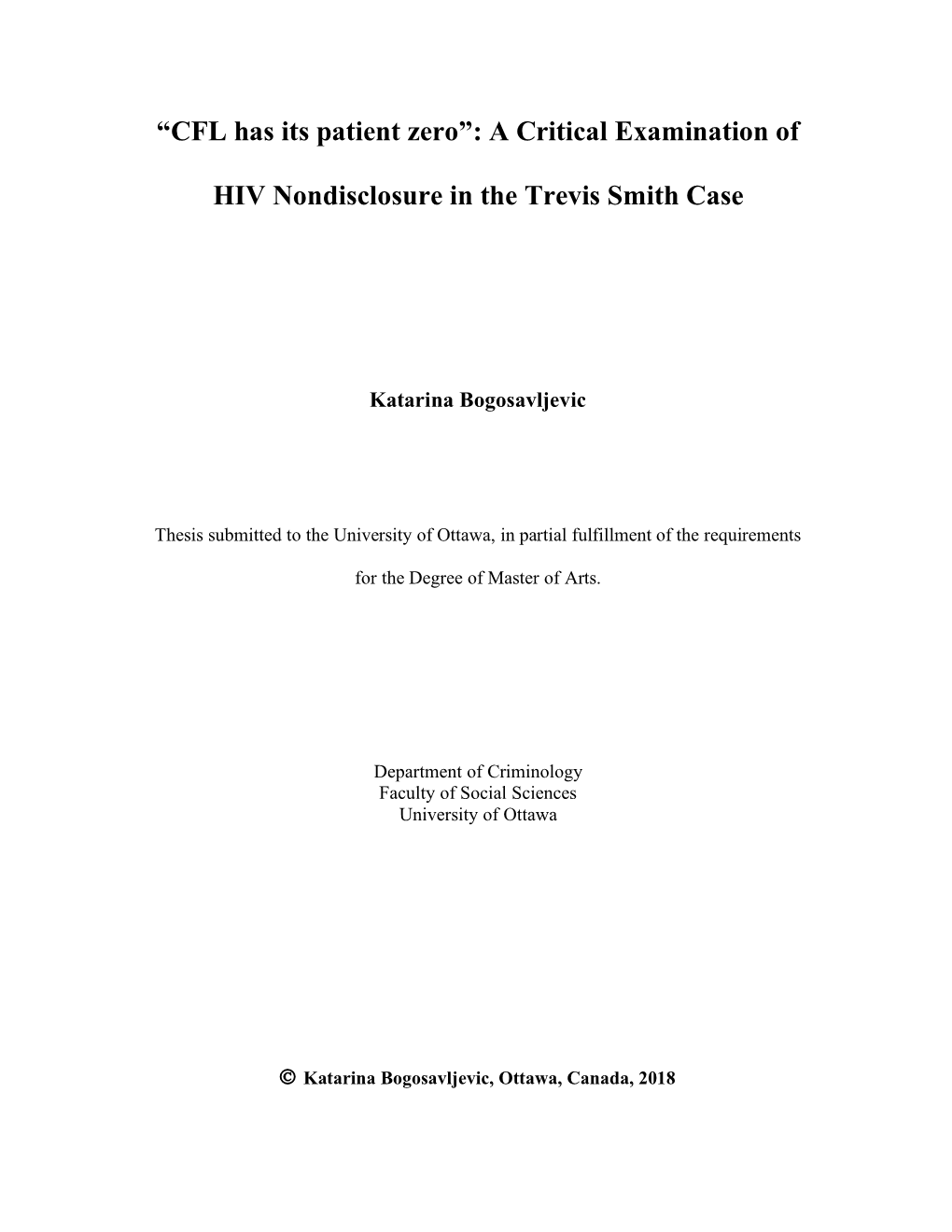 “CFL has its patient zero”: A Critical Examination of HIV Nondisclosure in the Trevis Smith Case

Katarina Bogosavljevic

Thesis submitted to the University of Ottawa, in partial fulfillment of the requirements for the Degree of Master of Arts.

Department of Criminology
Faculty of Social Sciences
University of Ottawa

© Katarina Bogosavljevic, Ottawa, Canada, 2018